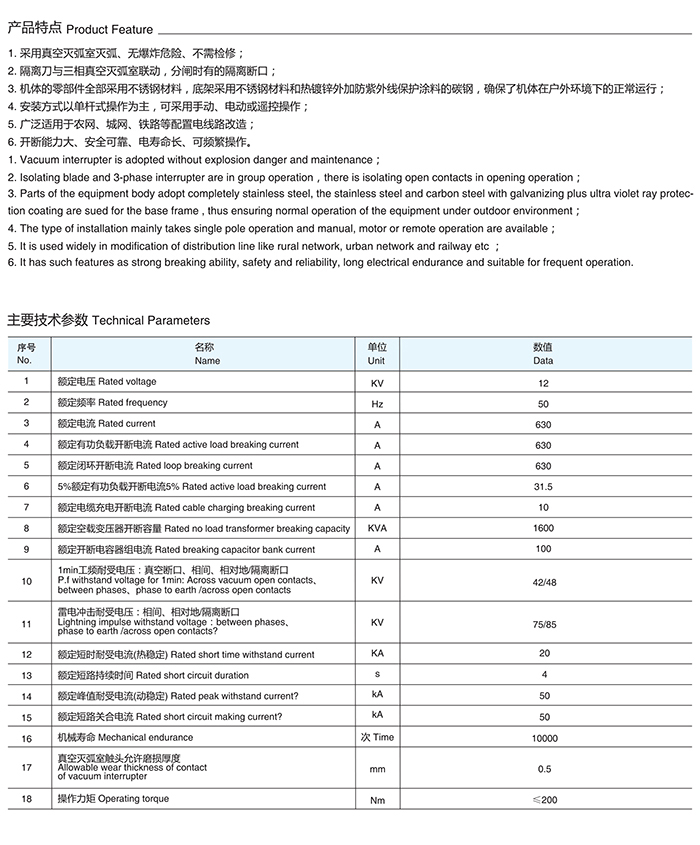 产品特点 Product Feature

1. 采用真空灭弧室灭弧、无爆炸危险、不需检修；
2. 隔离刀与三相真空灭弧室联动，分闸时有的隔离断口；
3. 机体的零部件全部采用不锈钢材料，底架采用不锈钢材料和热镀锌外加防紫外线保护涂料的碳钢，确保了机体在户外环境下的正常运行；
4. 安装方式以单杆式操作为主，可采用手动、电动或遥控操作；
5. 广泛适用于农网、城网、铁路等配置电线路改造；
6. 开断能力大、安全可靠、电寿命长、可频繁操作。
1. Vacuum interrupter is adopted without explosion danger and maintenance；
2. Isolating blade and 3-phase interrupter are in group operation，there is isolating open contacts in opening operation；
3. Parts of the equipment body adopt completely stainless steel, the stainless steel and carbon steel with galvanizing plus ultra violet ray protection coating are sued for the base frame，thus ensuring normal operation of the equipment under outdoor environment；
4. The type of installation mainly takes single pole operation and manual, motor or remote operation are available；
5. It is used widely in modification of distribution line like rural network, urban network and railway etc ；
6. It has such features as strong breaking ability, safety and reliability, long electrical endurance and suitable for frequent operation.

主要技术参数 Technical Parameters

| 序号 No. | 名称 Name | 单位 Unit | 数值 Data |
|---|---|---|---|
| 1 | 额定电压 Rated voltage | KV | 12 |
| 2 | 额定频率 Rated frequency | Hz | 50 |
| 3 | 额定电流 Rated current | A | 630 |
| 4 | 额定有功负载开断电流 Rated active load breaking current | A | 630 |
| 5 | 额定闭环开断电流 Rated loop breaking current | A | 630 |
| 6 | 5%额定有功负载开断电流5% Rated active load breaking current | A | 31.5 |
| 7 | 额定电缆充电开断电流 Rated cable charging breaking current | A | 10 |
| 8 | 额定空载变压器开断容量 Rated no load transformer breaking capacity | KVA | 1600 |
| 9 | 额定开断电容器组电流 Rated breaking capacitor bank current | A | 100 |
| 10 | 1min工频耐受电压：真空断口、相间、相对地/隔离断口 P.f withstand voltage for 1min: Across vacuum open contacts、between phases、phase to earth /across open contacts | KV | 42/48 |
| 11 | 雷电冲击耐受电压：相间、相对地/隔离断口 Lightning impulse withstand voltage：between phases、phase to earth /across open contacts? | KV | 75/85 |
| 12 | 额定短时耐受电流(热稳定) Rated short time withstand current | KA | 20 |
| 13 | 额定短路持续时间 Rated short circuit duration | s | 4 |
| 14 | 额定峰值耐受电流(动稳定) Rated peak withstand current? | kA | 50 |
| 15 | 额定短路关合电流 Rated short circuit making current? | kA | 50 |
| 16 | 机械寿命 Mechanical endurance | 次 Time | 10000 |
| 17 | 真空灭弧室触头允许磨损厚度 Allowable wear thickness of contact of vacuum interrupter | mm | 0.5 |
| 18 | 操作力矩 Operating torque | Nm | ≤200 |